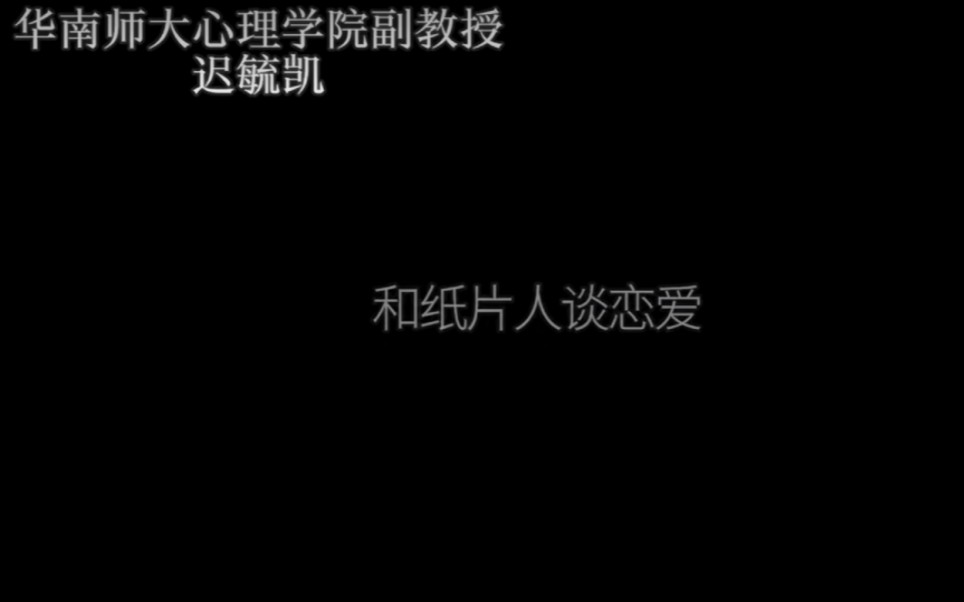 华南师大心理学院副教授
迟毓凯

和纸片人谈恋爱